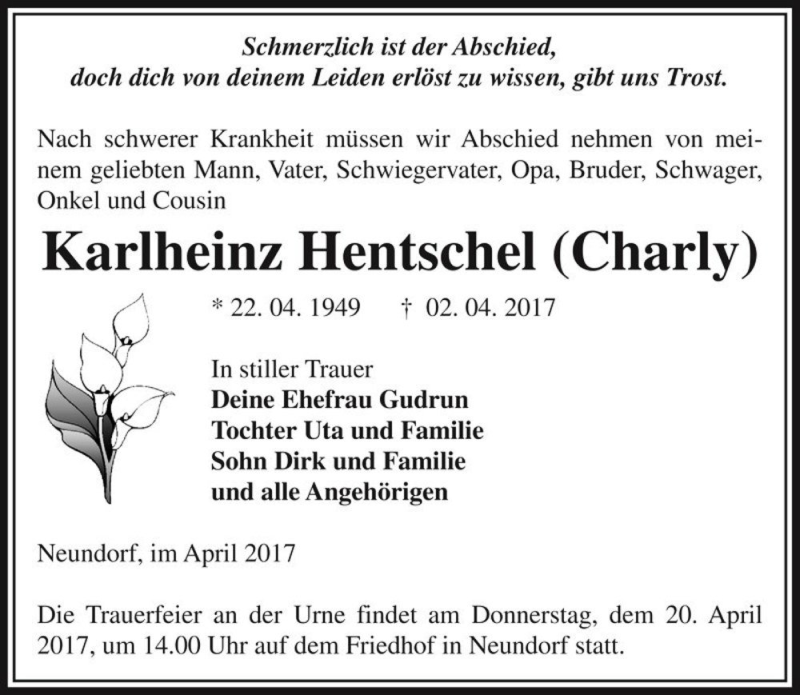 Schmerzlich ist der Abschied,
doch dich von deinem Leiden erlöst zu wissen, gibt uns Trost.

Nach schwerer Krankheit müssen wir Abschied nehmen von meinem geliebten Mann, Vater, Schwiegervater, Opa, Bruder, Schwager, Onkel und Cousin

Karlheinz Hentschel (Charly)

* 22. 04. 1949 † 02. 04. 2017

In stiller Trauer
Deine Ehefrau Gudrun
Tochter Uta und Familie
Sohn Dirk und Familie
und alle Angehörigen

Neundorf, im April 2017

Die Trauerfeier an der Urne findet am Donnerstag, dem 20. April 2017, um 14.00 Uhr auf dem Friedhof in Neundorf statt.